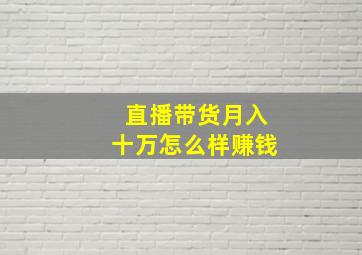 直播带货月入
十万怎么样赚钱